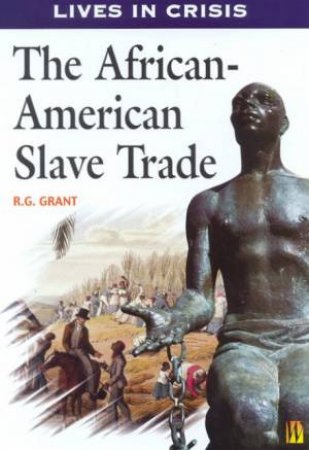 LIVES IN CRISIS

The African-American Slave Trade

R.G. GRANT